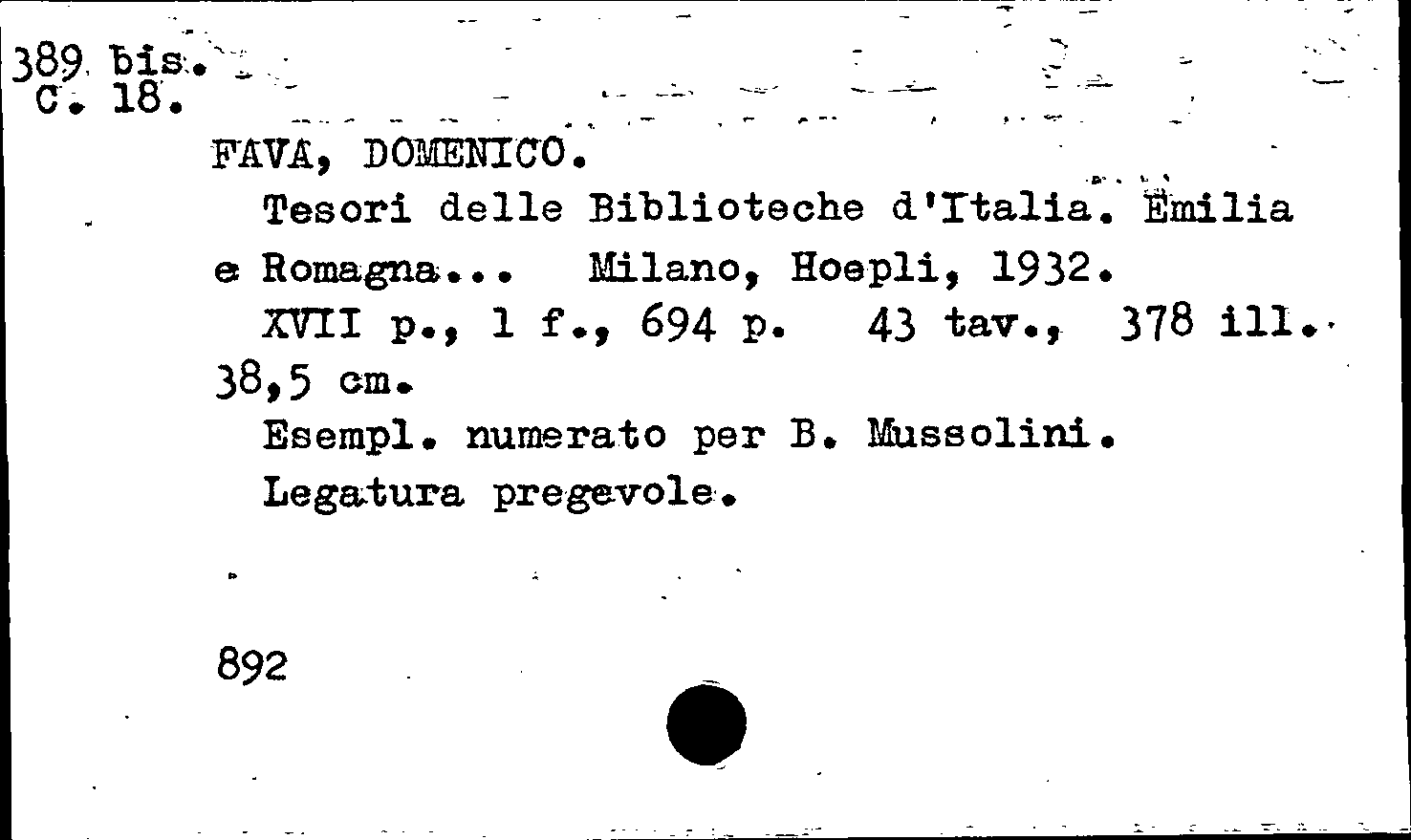 389 bis.
C. 18.

FAVA, DOMENICO.

Tesori delle Biblioteche d'Italia. Emilia e Romagna... Milano, Hoepli, 1932.

XVII p., 1 f., 694 p. 43 tav., 378 ill. 38,5 cm.

Esempl. numerato per B. Mussolini.

Legatura pregevole.

892